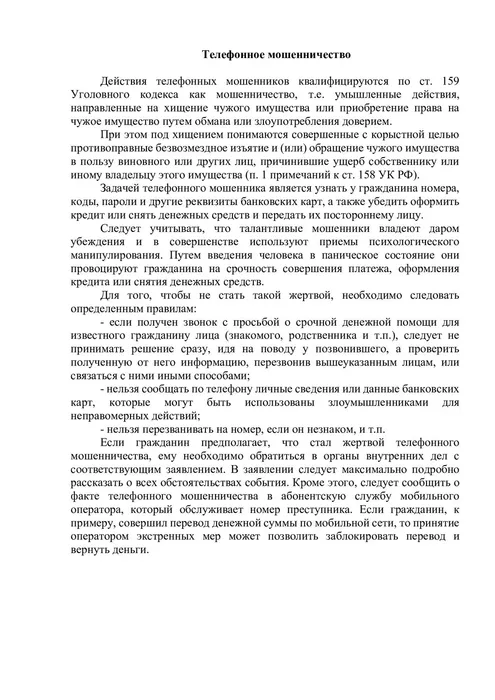 Телефонное мошенничество

Действия телефонных мошенников квалифицируются по ст. 159 Уголовного кодекса как мошенничество, т.е. умышленные действия, направленные на хищение чужого имущества или приобретение права на чужое имущество путем обмана или злоупотребления доверием.

При этом под хищением понимаются совершенные с корыстной целью противоправные безвозмездное изъятие и (или) обращение чужого имущества в пользу виновного или других лиц, причинившие ущерб собственнику или иному владельцу этого имущества (п. 1 примечаний к ст. 158 УК РФ).

Задачей телефонного мошенника является узнать у гражданина номера, коды, пароли и другие реквизиты банковских карт, а также убедить оформить кредит или снять денежных средств и передать их постороннему лицу.

Следует учитывать, что талантливые мошенники владеют даром убеждения и в совершенстве используют приемы психологического манипулирования. Путем введения человека в паническое состояние они провоцируют гражданина на срочность совершения платежа, оформления кредита или снятия денежных средств.

Для того, чтобы не стать такой жертвой, необходимо следовать определенным правилам:

- если получен звонок с просьбой о срочной денежной помощи для известного гражданину лица (знакомого, родственника и т.п.), следует не принимать решение сразу, идя на поводу у позвонившего, а проверить полученную от него информацию, перезвонив вышеуказанным лицам, или связаться с ними иными способами;

- нельзя сообщать по телефону личные сведения или данные банковских карт, которые могут быть использованы злоумышленниками для неправомерных действий;

- нельзя перезванивать на номер, если он незнаком, и т.п.

Если гражданин предполагает, что стал жертвой телефонного мошенничества, ему необходимо обратиться в органы внутренних дел с соответствующим заявлением. В заявлении следует максимально подробно рассказать о всех обстоятельствах события. Кроме этого, следует сообщить о факте телефонного мошенничества в абонентскую службу мобильного оператора, который обслуживает номер преступника. Если гражданин, к примеру, совершил перевод денежной суммы по мобильной сети, то принятие оператором экстренных мер может позволить заблокировать перевод и вернуть деньги.